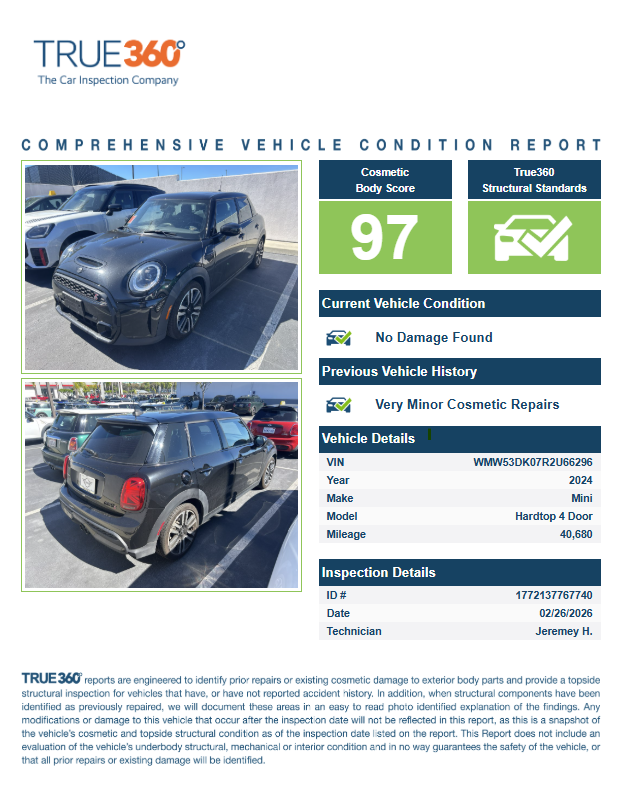 TRUE360°
The Car Inspection Company

COMPREHENSIVE VEHICLE CONDITION REPORT

Cosmetic
Body Score

97

True360
Structural Standards

Current Vehicle Condition

No Damage Found

Previous Vehicle History

Very Minor Cosmetic Repairs

Vehicle Details

VIN WMW53DK07R2U66296
Year 2024
Make Mini
Model Hardtop 4 Door
Mileage 40,680

Inspection Details

ID # 1772137767740
Date 02/26/2026
Technician Jeremey H.

TRUE360° reports are engineered to identify prior repairs or existing cosmetic damage to exterior body parts and provide a topside structural inspection for vehicles that have, or have not reported accident history. In addition, when structural components have been identified as previously repaired, we will document these areas in an easy to read photo identified explanation of the findings. Any modifications or damage to this vehicle that occur after the inspection date will not be reflected in this report, as this is a snapshot of the vehicle's cosmetic and topside structural condition as of the inspection date listed on the report. This Report does not include an evaluation of the vehicle's underbody structural, mechanical or interior condition and in no way guarantees the safety of the vehicle, or that all prior repairs or existing damage will be identified.